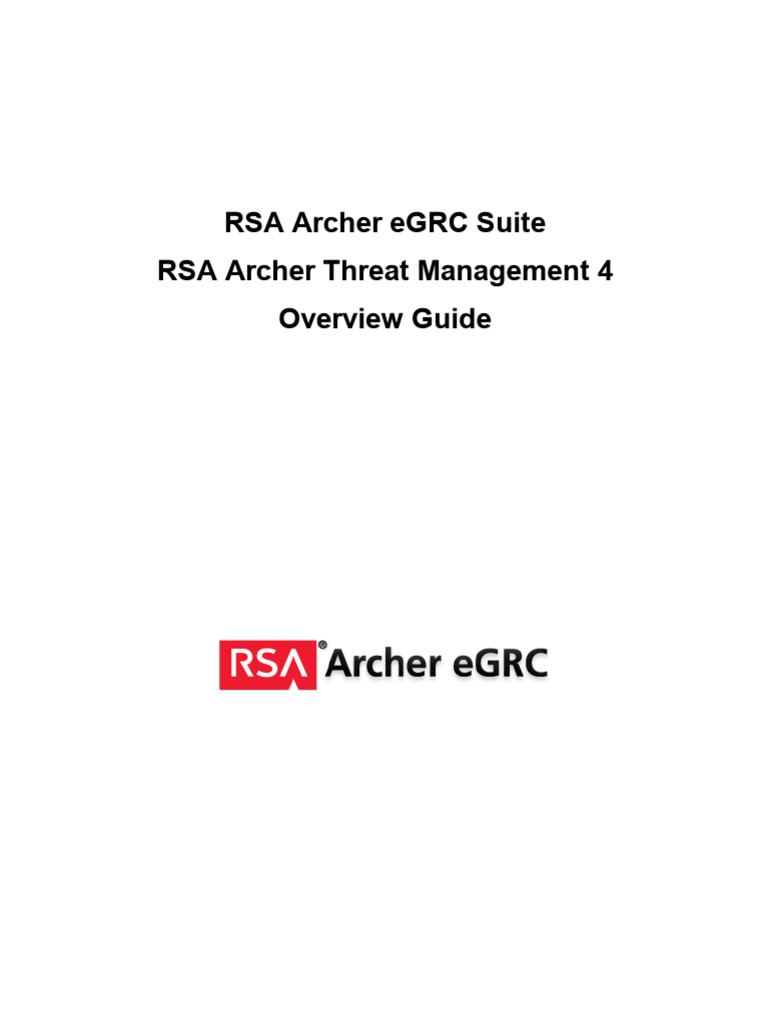 RSA Archer eGRC Suite
RSA Archer Threat Management 4
Overview Guide

RSA® Archer eGRC